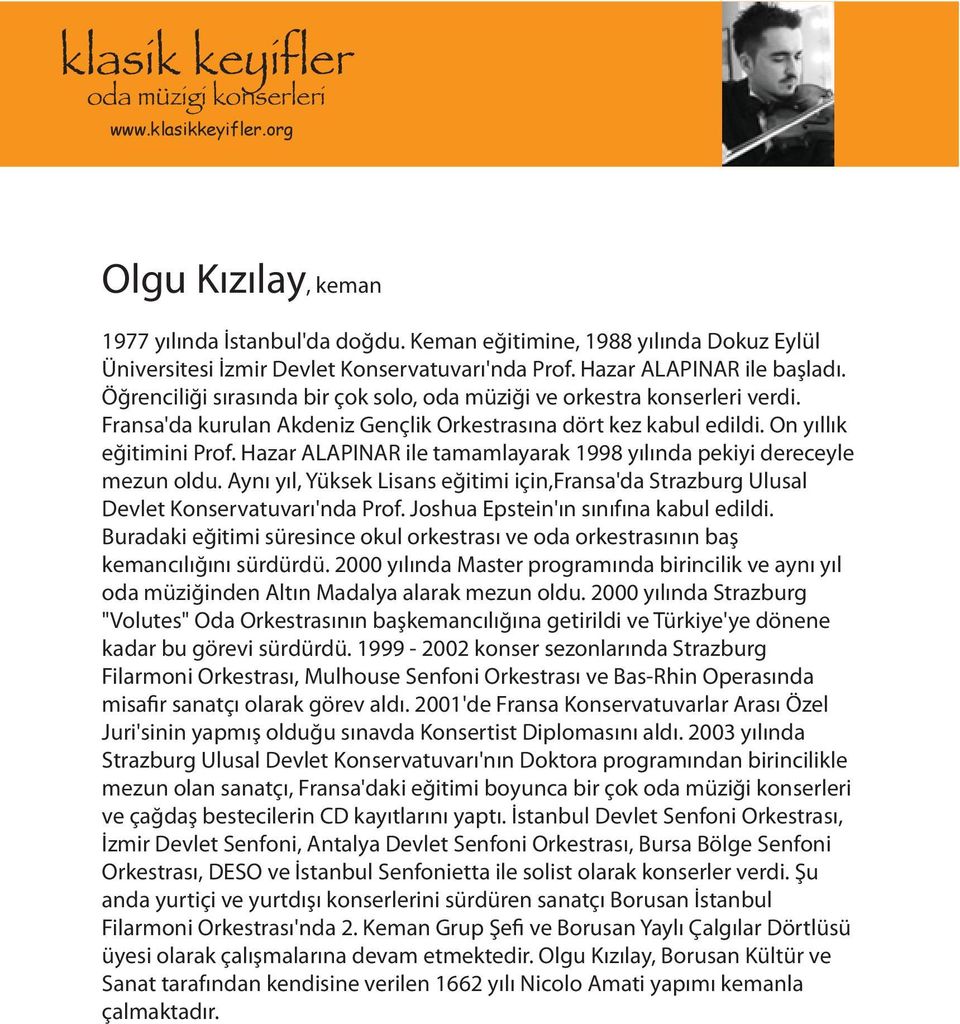 klasik keyifler
oda müzigi konserleri
www.klasikkeyifler.org

Olgu Kızılay, keman

1977 yılında İstanbul'da doğdu. Keman eğitimine, 1988 yılında Dokuz Eylül Üniversitesi İzmir Devlet Konservatuvarı'nda Prof. Hazar ALAPINAR ile başladı. Öğrenciliği sırasında bir çok solo, oda müziği ve orkestra konserleri verdi. Fransa'da kurulan Akdeniz Gençlik Orkestrasına dört kez kabul edildi. On yıllık eğitimini Prof. Hazar ALAPINAR ile tamamlayarak 1998 yılında pekiyi dereceyle mezun oldu. Aynı yıl, Yüksek Lisans eğitimi için,Fransa'da Strazburg Ulusal Devlet Konservatuvarı'nda Prof. Joshua Epstein'ın sınıfına kabul edildi. Buradaki eğitimi süresince okul orkestrası ve oda orkestrasının baş kemancılığını sürdürdü. 2000 yılında Master programında birincilik ve aynı yıl oda müziğinden Altın Madalya alarak mezun oldu. 2000 yılında Strazburg "Volutes" Oda Orkestrasının başkemancılığına getirildi ve Türkiye'ye dönene kadar bu görevi sürdürdü. 1999 - 2002 konser sezonlarında Strazburg Filarmoni Orkestrası, Mulhouse Senfoni Orkestrası ve Bas-Rhin Operasında misafir sanatçı olarak görev aldı. 2001'de Fransa Konservatuvarlar Arası Özel Juri'sinin yapmış olduğu sınavda Konsertist Diplomasını aldı. 2003 yılında Strazburg Ulusal Devlet Konservatuvarı'nın Doktora programından birincilikle mezun olan sanatçı, Fransa'daki eğitimi boyunca bir çok oda müziği konserleri ve çağdaş bestecilerin CD kayıtlarını yaptı. İstanbul Devlet Senfoni Orkestrası, İzmir Devlet Senfoni, Antalya Devlet Senfoni Orkestrası, Bursa Bölge Senfoni Orkestrası, DESO ve İstanbul Senfonietta ile solist olarak konserler verdi. Şu anda yurtiçi ve yurtdışı konserlerini sürdüren sanatçı Borusan İstanbul Filarmoni Orkestrası'nda 2. Keman Grup Şefi ve Borusan Yaylı Çalgılar Dörtlüsü üyesi olarak çalışmalarına devam etmektedir. Olgu Kızılay, Borusan Kültür ve Sanat tarafından kendisine verilen 1662 yılı Nicolo Amati yapımı kemanla çalmaktadır.